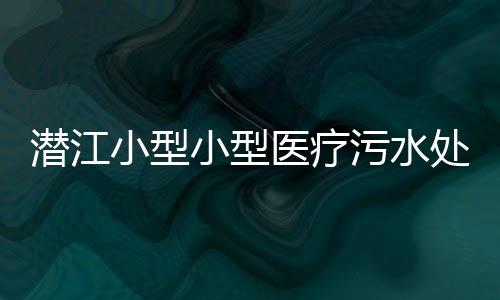 潜江小型小型医疗污水处